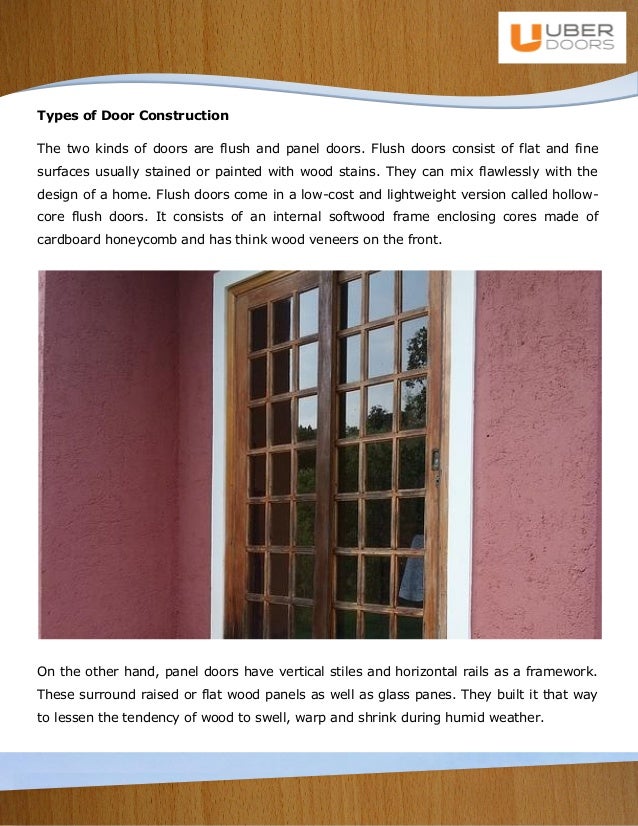 UBER DOORS

Types of Door Construction

The two kinds of doors are flush and panel doors. Flush doors consist of flat and fine surfaces usually stained or painted with wood stains. They can mix flawlessly with the design of a home. Flush doors come in a low-cost and lightweight version called hollow-core flush doors. It consists of an internal softwood frame enclosing cores made of cardboard honeycomb and has think wood veneers on the front.

On the other hand, panel doors have vertical stiles and horizontal rails as a framework. These surround raised or flat wood panels as well as glass panes. They built it that way to lessen the tendency of wood to swell, warp and shrink during humid weather.